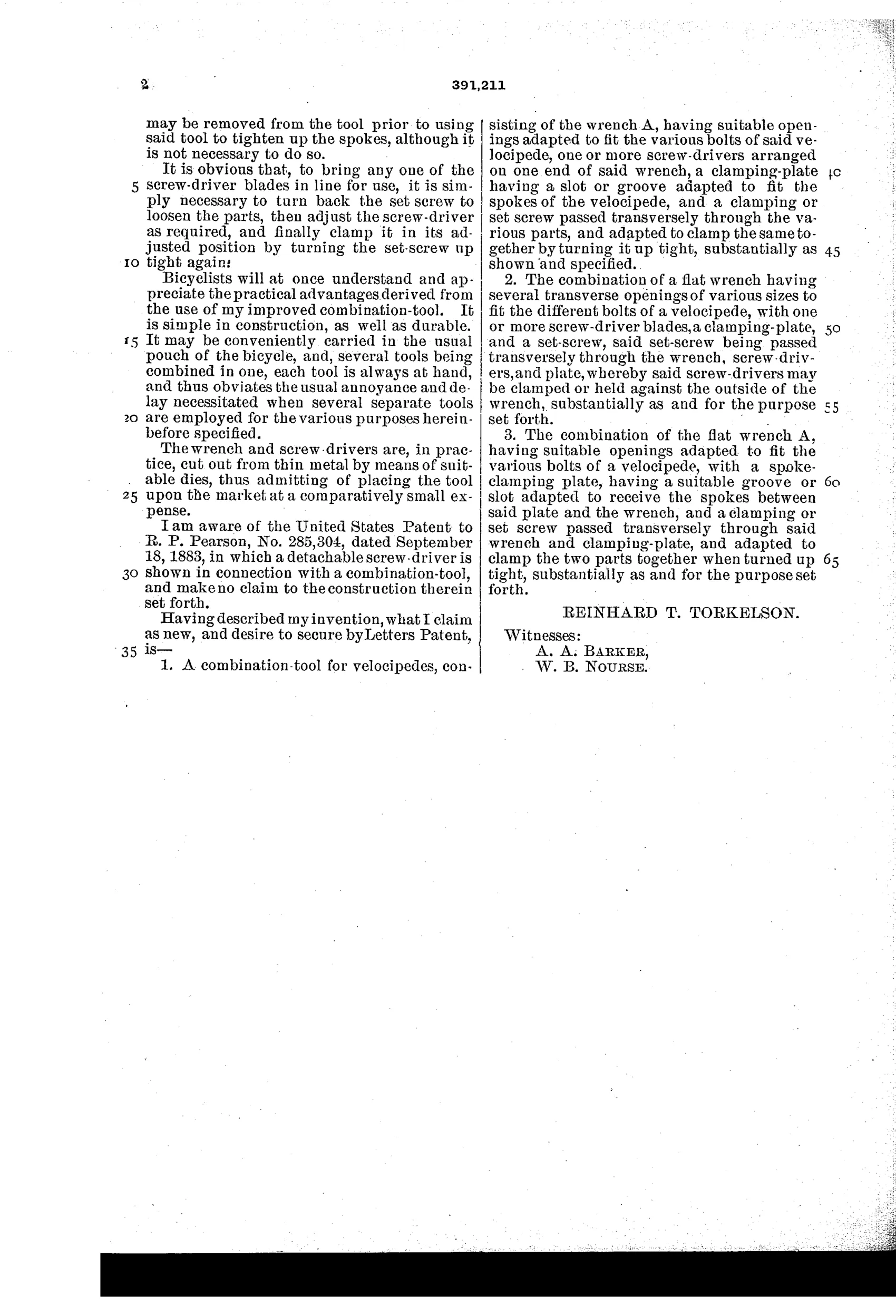 2

391,211

may be removed from the tool prior to using said tool to tighten up the spokes, although it is not necessary to do so.

It is obvious that, to bring any one of the 5 screw-driver blades in line for use, it is simply necessary to turn back the set screw to loosen the parts, then adjust the screw-driver as required, and finally clamp it in its adjusted position by turning the set-screw up 10 tight again.

Bicyclists will at once understand and appreciate the practical advantages derived from the use of my improved combination-tool. It is simple in construction, as well as durable. 15 It may be conveniently carried in the usual pouch of the bicycle, and, several tools being combined in one, each tool is always at hand, and thus obviates the usual annoyance and delay necessitated when several separate tools 20 are employed for the various purposes hereinbefore specified.

The wrench and screw-drivers are, in practice, cut out from thin metal by means of suitable dies, thus admitting of placing the tool 25 upon the market at a comparatively small expense.

I am aware of the United States Patent to R. P. Pearson, No. 285,304, dated September 18, 1883, in which a detachable screw-driver is 30 shown in connection with a combination-tool, and make no claim to the construction therein set forth.

Having described my invention, what I claim as new, and desire to secure by Letters Patent, 35 is—

1. A combination-tool for velocipedes, consisting of the wrench A, having suitable openings adapted to fit the various bolts of said velocipede, one or more screw-drivers arranged on one end of said wrench, a clamping-plate 40 having a slot or groove adapted to fit the spokes of the velocipede, and a clamping or set screw passed transversely through the various parts, and adapted to clamp the same together by turning it up tight, substantially as 45 shown and specified.

2. The combination of a flat wrench having several transverse openings of various sizes to fit the different bolts of a velocipede, with one or more screw-driver blades, a clamping-plate, 50 and a set-screw, said set-screw being passed transversely through the wrench, screw-drivers, and plate, whereby said screw-drivers may be clamped or held against the outside of the wrench, substantially as and for the purpose 55 set forth.

3. The combination of the flat wrench A, having suitable openings adapted to fit the various bolts of a velocipede, with a spoke-clamping plate, having a suitable groove or 60 slot adapted to receive the spokes between said plate and the wrench, and a clamping or set screw passed transversely through said wrench and clamping-plate, and adapted to clamp the two parts together when turned up 65 tight, substantially as and for the purpose set forth.

REINHARD T. TORKELSON.

Witnesses:
A. A. BARKER,
W. B. NOURSE.